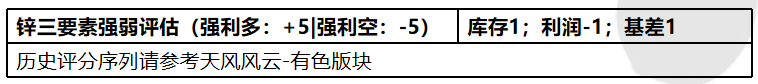 | 锌三要素强弱评估（强利多：+5\|强利空：-5） | 库存1；利润-1；基差1 |
|---|---|
| 历史评分序列请参考天风风云-有色版块 | |